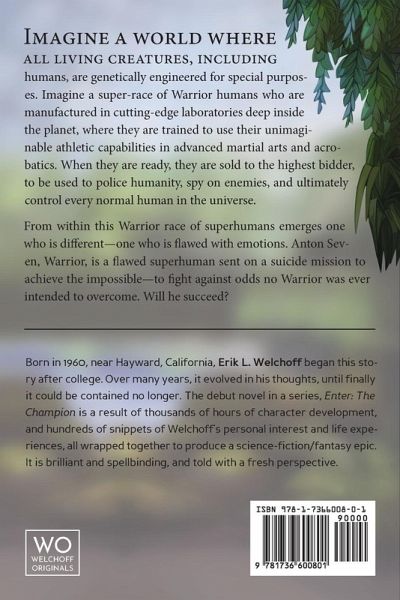 Imagine a world where all living creatures, including humans, are genetically engineered for special purposes. Imagine a super-race of Warrior humans who are manufactured in cutting-edge laboratories deep inside the planet, where they are trained to use their unimaginable athletic capabilities in advanced martial arts and acrobatics. When they are ready, they are sold to the highest bidder, to be used to police humanity, spy on enemies, and ultimately control every normal human in the universe.

From within this Warrior race of superhumans emerges one who is different—one who is flawed with emotions. Anton Seven, Warrior, is a flawed superhuman sent on a suicide mission to achieve the impossible—to fight against odds no Warrior was ever intended to overcome. Will he succeed?

Born in 1960, near Hayward, California, Erik L. Welchoff began this story after college. Over many years, it evolved in his thoughts, until finally it could be contained no longer. The debut novel in a series, Enter: The Champion is a result of thousands of hours of character development, and hundreds of snippets of Welchoff's personal interest and life experiences, all wrapped together to produce a science-fiction/fantasy epic. It is brilliant and spellbinding, and told with a fresh perspective.

WO
WELCHOFF
ORIGINALS

ISBN 978-1-7366008-0-1
90000
9 781736 600801